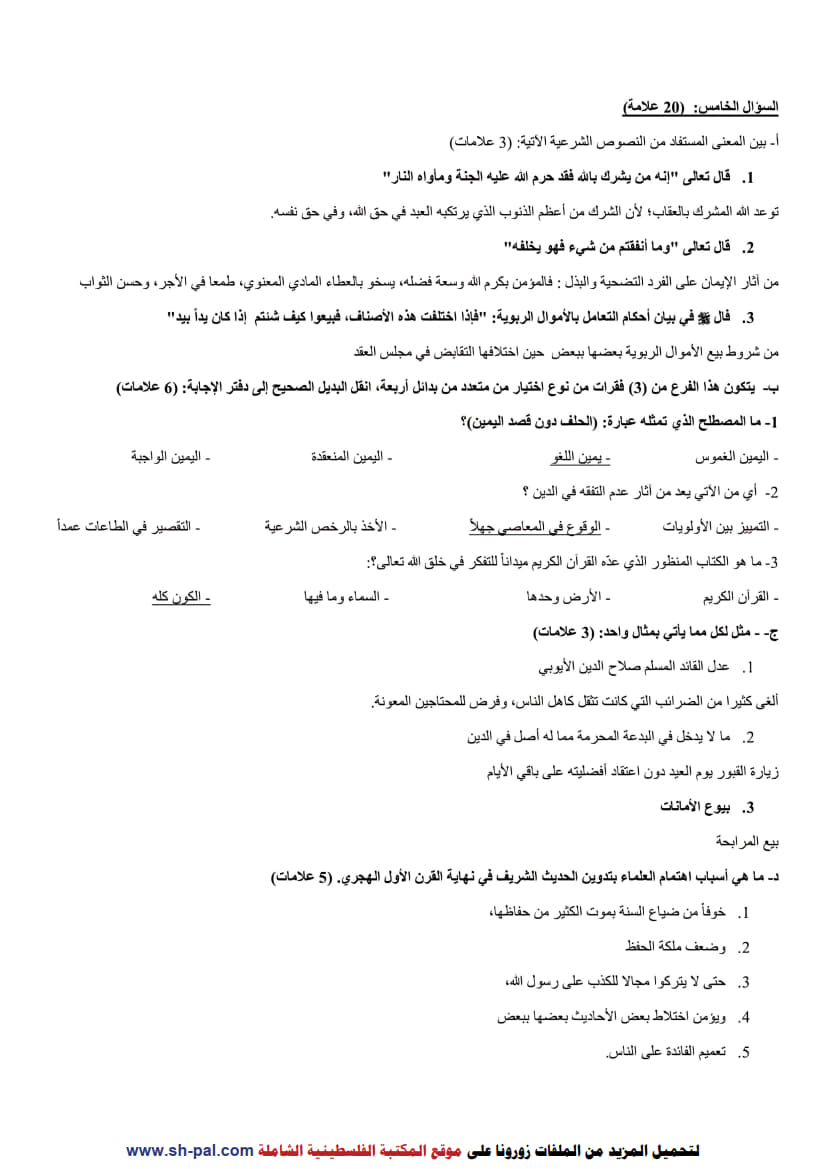 السؤال الخامس: (20 علامة)

أ- بين المعنى المستفاد من النصوص الشرعية الآتية: (3 علامات)

1. قال تعالى "إنه من يشرك بالله فقد حرم الله عليه الجنة ومأواه النار"

توعد الله المشرك بالعقاب؛ لأن الشرك من أعظم الذنوب الذي يرتكبه العبد في حق الله، وفي حق نفسه.

2. قال تعالى "وما أنفقتم من شيء فهو يخلفه"

من آثار الإيمان على الفرد التضحية والبذل : فالمؤمن بكرم الله وسعة فضله، يسخو بالعطاء المادي المعنوي، طمعا في الأجر، وحسن الثواب

3. قال ﷺ في بيان أحكام التعامل بالأموال الربوية: "فإذا اختلفت هذه الأصناف، فبيعوا كيف شئتم إذا كان يداً بيد"

من شروط بيع الأموال الربوية بعضها ببعض حين اختلافها التقابض في مجلس العقد

ب- يتكون هذا الفرع من (3) فقرات من نوع اختيار من متعدد من بدائل أربعة، انقل البديل الصحيح إلى دفتر الإجابة: (6 علامات)

1- ما المصطلح الذي تمثله عبارة: (الحلف دون قصد اليمين)؟

- اليمين الغموس - يمين اللغو - اليمين المنعقدة - اليمين الواجبة

2- أي من الآتي يعد من آثار عدم التفقه في الدين ؟

- التمييز بين الأولويات - الوقوع في المعاصي جهلاً - الأخذ بالرخص الشرعية - التقصير في الطاعات عمداً

3- ما هو الكتاب المنظور الذي عدّه القرآن الكريم ميداناً للتفكر في خلق الله تعالى؟:

- القرآن الكريم - الأرض وحدها - السماء وما فيها - الكون كله

ج- - مثل لكل مما يأتي بمثال واحد: (3 علامات)

1. عدل القائد المسلم صلاح الدين الأيوبي

ألغى كثيرا من الضرائب التي كانت تثقل كاهل الناس، وفرض للمحتاجين المعونة.

2. ما لا يدخل في البدعة المحرمة مما له أصل في الدين

زيارة القبور يوم العيد دون اعتقاد أفضليته على باقي الأيام

3. بيوع الأمانات

بيع المرابحة

د- ما هي أسباب اهتمام العلماء بتدوين الحديث الشريف في نهاية القرن الأول الهجري. (5 علامات)

1. خوفاً من ضياع السنة بموت الكثير من حفاظها،
2. وضعف ملكة الحفظ
3. حتى لا يتركوا مجالا للكذب على رسول الله،
4. ويؤمن اختلاط بعض الأحاديث بعضها ببعض
5. تعميم الفائدة على الناس.

لتحميل المزيد من الملفات زورونا على موقع المكتبة الفلسطينية الشاملة www.sh-pal.com